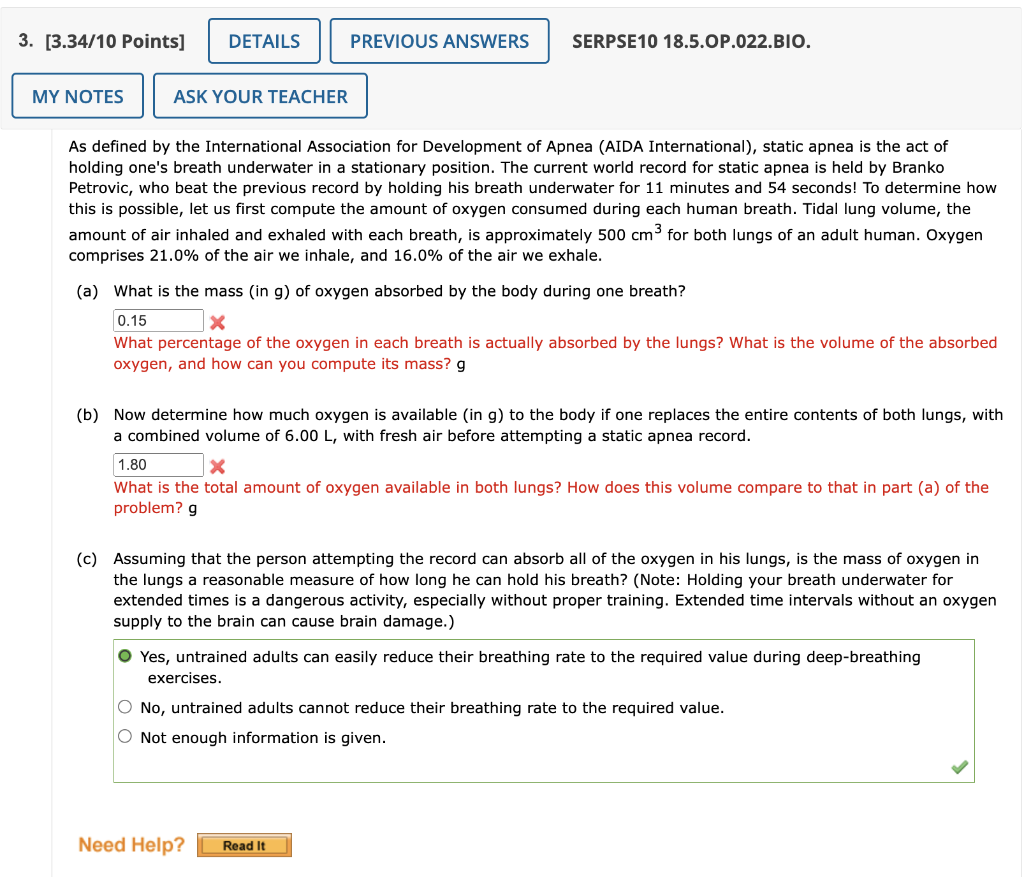 3. [3.34/10 Points] DETAILS PREVIOUS ANSWERS SERPSE10 18.5.OP.022.BIO.

MY NOTES ASK YOUR TEACHER

As defined by the International Association for Development of Apnea (AIDA International), static apnea is the act of holding one's breath underwater in a stationary position. The current world record for static apnea is held by Branko Petrovic, who beat the previous record by holding his breath underwater for 11 minutes and 54 seconds! To determine how this is possible, let us first compute the amount of oxygen consumed during each human breath. Tidal lung volume, the amount of air inhaled and exhaled with each breath, is approximately 500 $cm^3$ for both lungs of an adult human. Oxygen comprises 21.0% of the air we inhale, and 16.0% of the air we exhale.

(a) What is the mass (in g) of oxygen absorbed by the body during one breath?

0.15

What percentage of the oxygen in each breath is actually absorbed by the lungs? What is the volume of the absorbed oxygen, and how can you compute its mass? g

(b) Now determine how much oxygen is available (in g) to the body if one replaces the entire contents of both lungs, with a combined volume of 6.00 L, with fresh air before attempting a static apnea record.

1.80

What is the total amount of oxygen available in both lungs? How does this volume compare to that in part (a) of the problem? g

(c) Assuming that the person attempting the record can absorb all of the oxygen in his lungs, is the mass of oxygen in the lungs a reasonable measure of how long he can hold his breath? (Note: Holding your breath underwater for extended times is a dangerous activity, especially without proper training. Extended time intervals without an oxygen supply to the brain can cause brain damage.)

Yes, untrained adults can easily reduce their breathing rate to the required value during deep-breathing exercises.

No, untrained adults cannot reduce their breathing rate to the required value.

Not enough information is given.

Need Help? Read It